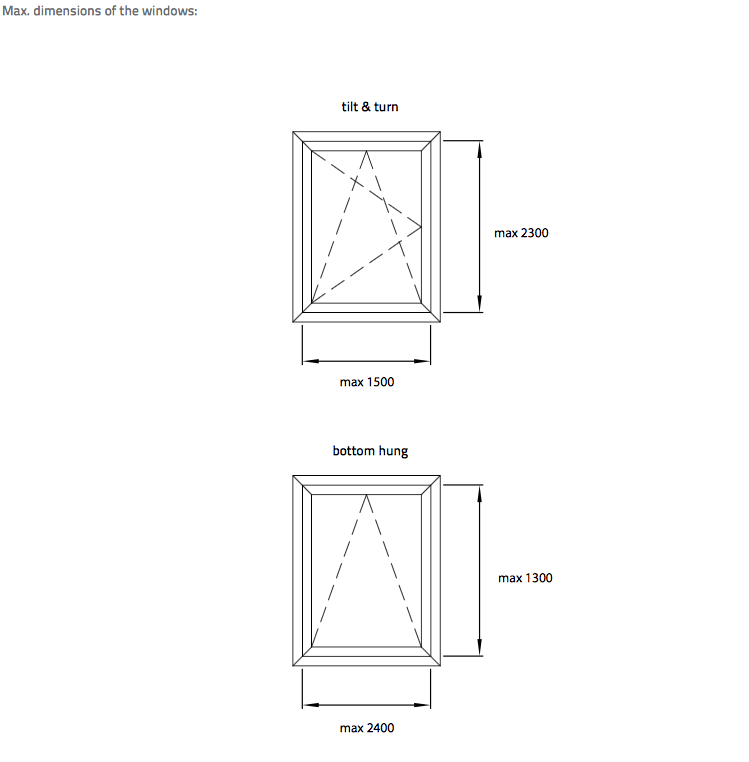 Max. dimensions of the windows:

tilt & turn

max 2300

max 1500

bottom hung

max 1300

max 2400